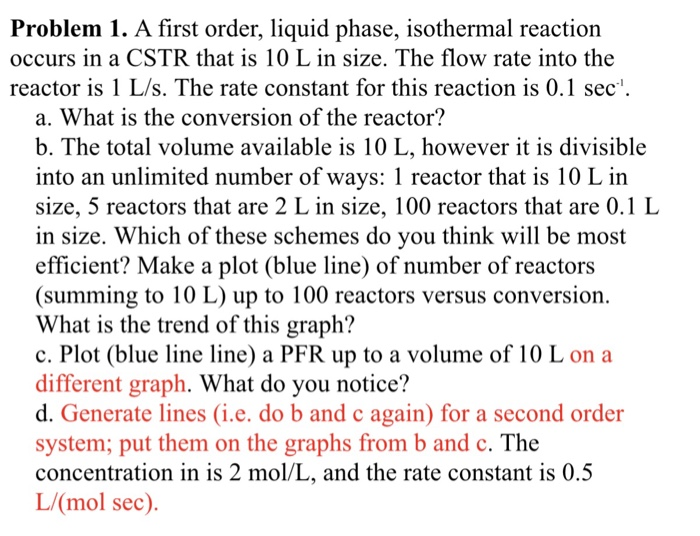 **Problem 1.** A first order, liquid phase, isothermal reaction occurs in a CSTR that is 10 L in size. The flow rate into the reactor is 1 L/s. The rate constant for this reaction is 0.1 sec$^{-1}$.

a. What is the conversion of the reactor?

b. The total volume available is 10 L, however it is divisible into an unlimited number of ways: 1 reactor that is 10 L in size, 5 reactors that are 2 L in size, 100 reactors that are 0.1 L in size. Which of these schemes do you think will be most efficient? Make a plot (blue line) of number of reactors (summing to 10 L) up to 100 reactors versus conversion. What is the trend of this graph?

c. Plot (blue line line) a PFR up to a volume of 10 L on a different graph. What do you notice?

d. Generate lines (i.e. do b and c again) for a second order system; put them on the graphs from b and c. The concentration in is 2 mol/L, and the rate constant is 0.5 L/(mol sec).